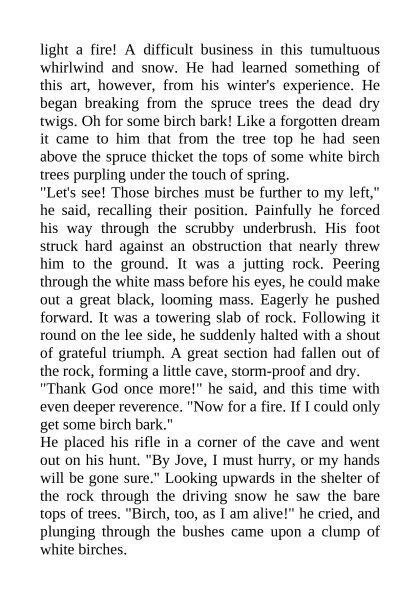 light a fire! A difficult business in this tumultuous whirlwind and snow. He had learned something of this art, however, from his winter's experience. He began breaking from the spruce trees the dead dry twigs. Oh for some birch bark! Like a forgotten dream it came to him that from the tree top he had seen above the spruce thicket the tops of some white birch trees purpling under the touch of spring.
"Let's see! Those birches must be further to my left," he said, recalling their position. Painfully he forced his way through the scrubby underbrush. His foot struck hard against an obstruction that nearly threw him to the ground. It was a jutting rock. Peering through the white mass before his eyes, he could make out a great black, looming mass. Eagerly he pushed forward. It was a towering slab of rock. Following it round on the lee side, he suddenly halted with a shout of grateful triumph. A great section had fallen out of the rock, forming a little cave, storm-proof and dry.
"Thank God once more!" he said, and this time with even deeper reverence. "Now for a fire. If I could only get some birch bark."
He placed his rifle in a corner of the cave and went out on his hunt. "By Jove, I must hurry, or my hands will be gone sure." Looking upwards in the shelter of the rock through the driving snow he saw the bare tops of trees. "Birch, too, as I am alive!" he cried, and plunging through the bushes came upon a clump of white birches.